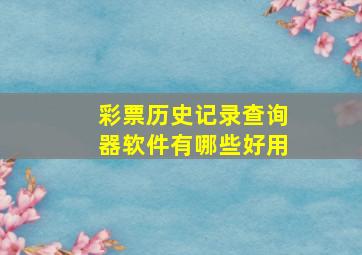 彩票历史记录查询器软件有哪些好用